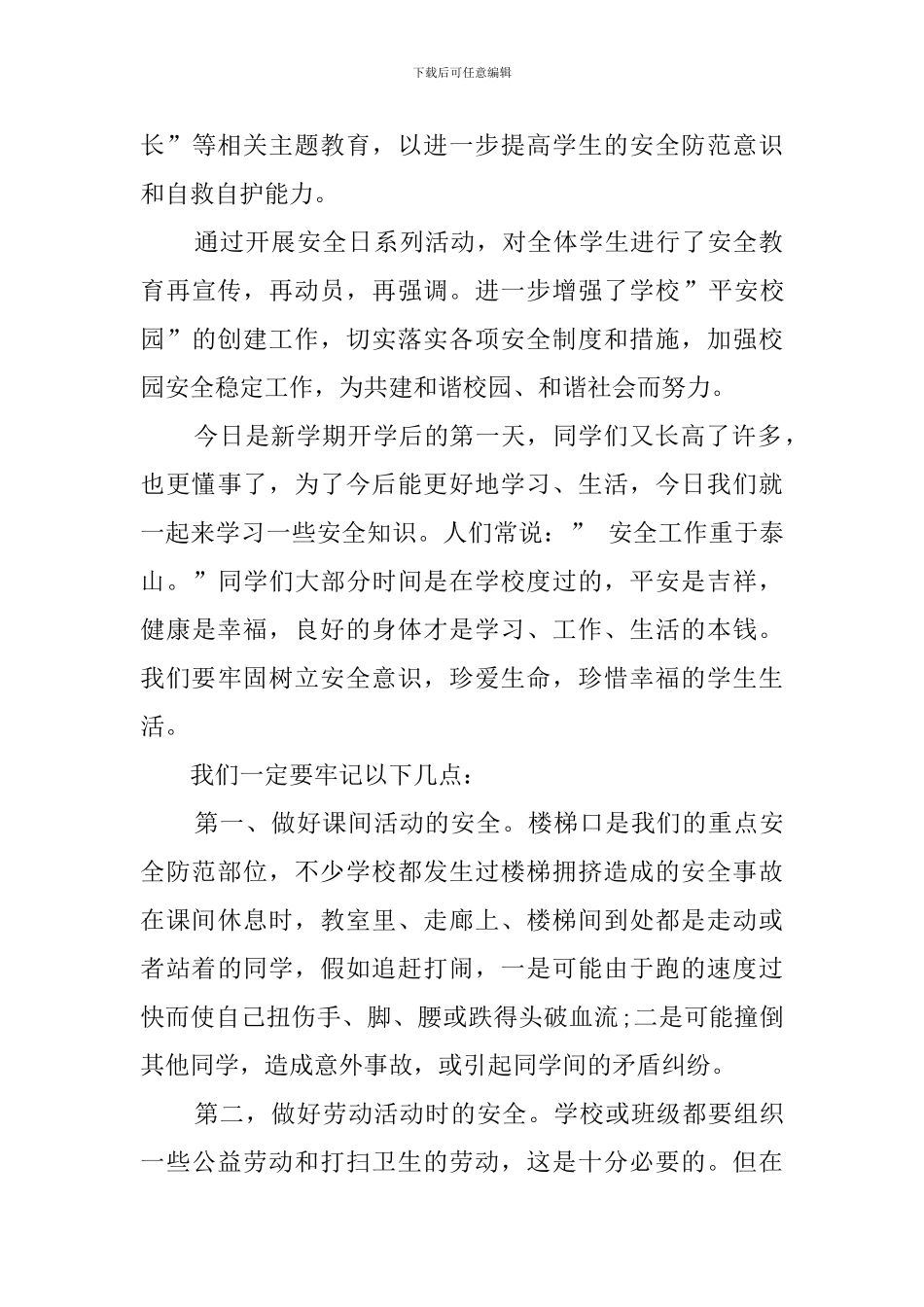 下载后可任意编辑

长”等相关主题教育，以进一步提高学生的安全防范意识和自救自护能力。

通过开展安全日系列活动，对全体学生进行了安全教育再宣传，再动员，再强调。进一步增强了学校”平安校园”的创建工作，切实落实各项安全制度和措施，加强校园安全稳定工作，为共建和谐校园、和谐社会而努力。

今日是新学期开学后的第一天，同学们又长高了许多，也更懂事了，为了今后能更好地学习、生活，今日我们就一起来学习一些安全知识。人们常说：” 安全工作重于泰山。”同学们大部分时间是在学校度过的，平安是吉祥，健康是幸福，良好的身体才是学习、工作、生活的本钱。我们要牢固树立安全意识，珍爱生命，珍惜幸福的学生生活。

我们一定要牢记以下几点：

第一、做好课间活动的安全。楼梯口是我们的重点安全防范部位，不少学校都发生过楼梯拥挤造成的安全事故在课间休息时，教室里、走廊上、楼梯间到处都是走动或者站着的同学，假如追赶打闹，一是可能由于跑的速度过快而使自己扭伤手、脚、腰或跌得头破血流;二是可能撞倒其他同学，造成意外事故，或引起同学间的矛盾纠纷。

第二，做好劳动活动时的安全。学校或班级都要组织一些公益劳动和打扫卫生的劳动，这是十分必要的。但在